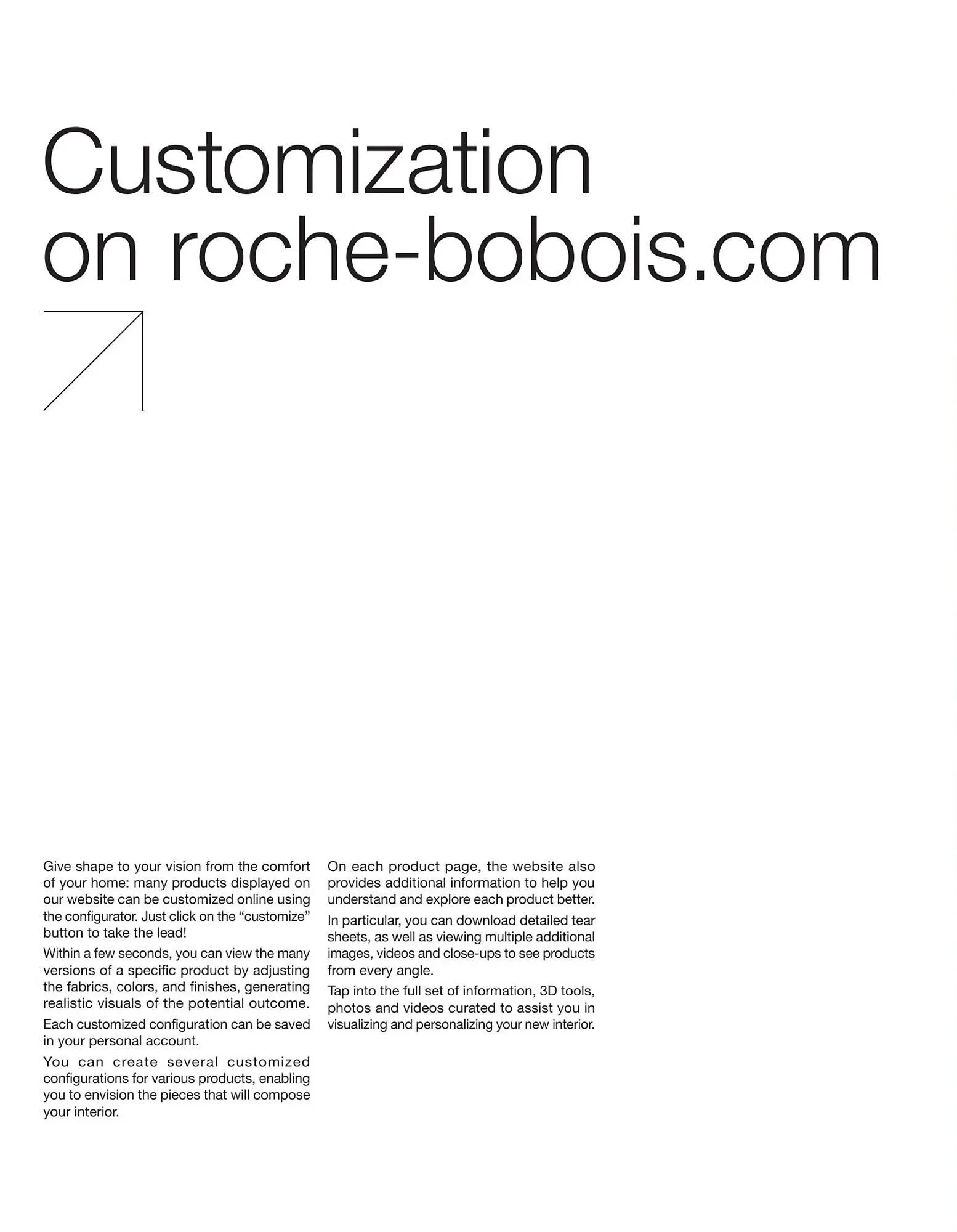 Customization on roche-bobois.com

Give shape to your vision from the comfort of your home: many products displayed on our website can be customized online using the configurator. Just click on the “customize” button to take the lead!

Within a few seconds, you can view the many versions of a specific product by adjusting the fabrics, colors, and finishes, generating realistic visuals of the potential outcome.

Each customized configuration can be saved in your personal account.

You can create several customized configurations for various products, enabling you to envision the pieces that will compose your interior.

On each product page, the website also provides additional information to help you understand and explore each product better.

In particular, you can download detailed tear sheets, as well as viewing multiple additional images, videos and close-ups to see products from every angle.

Tap into the full set of information, 3D tools, photos and videos curated to assist you in visualizing and personalizing your new interior.